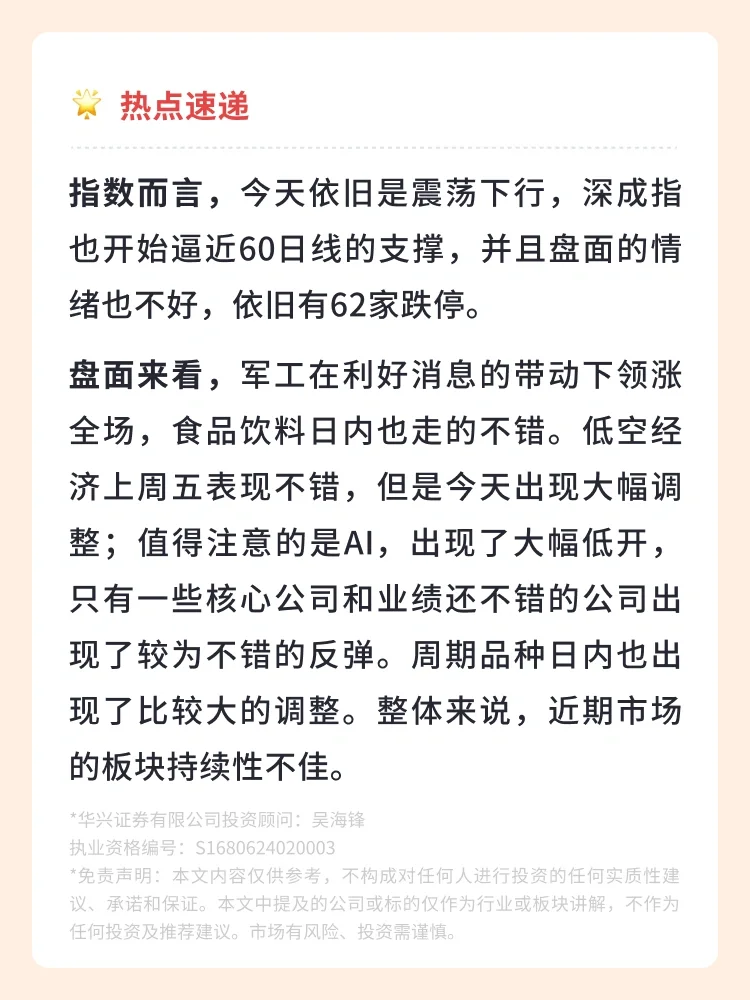 热点速递

指数而言，今天依旧是震荡下行，深成指也开始逼近60日线的支撑，并且盘面的情绪也不好，依旧有62家跌停。

盘面来看，军工在利好消息的带动下领涨全场，食品饮料日内也走的不错。低空经济上周五表现不错，但是今天出现大幅调整；值得注意的是AI，出现了大幅低开，只有一些核心公司和业绩还不错的公司出现了较为不错的反弹。周期品种日内也出现了比较大的调整。整体来说，近期市场的板块持续性不佳。

*华兴证券有限公司投资顾问：吴海锋
执业资格编号：S1680624020003
*免责声明：本文内容仅供参考，不构成对任何人进行投资的任何实质性建议、承诺和保证。本文中提及的公司或标的仅作为行业或板块讲解，不作为任何投资及推荐建议。市场有风险、投资需谨慎。